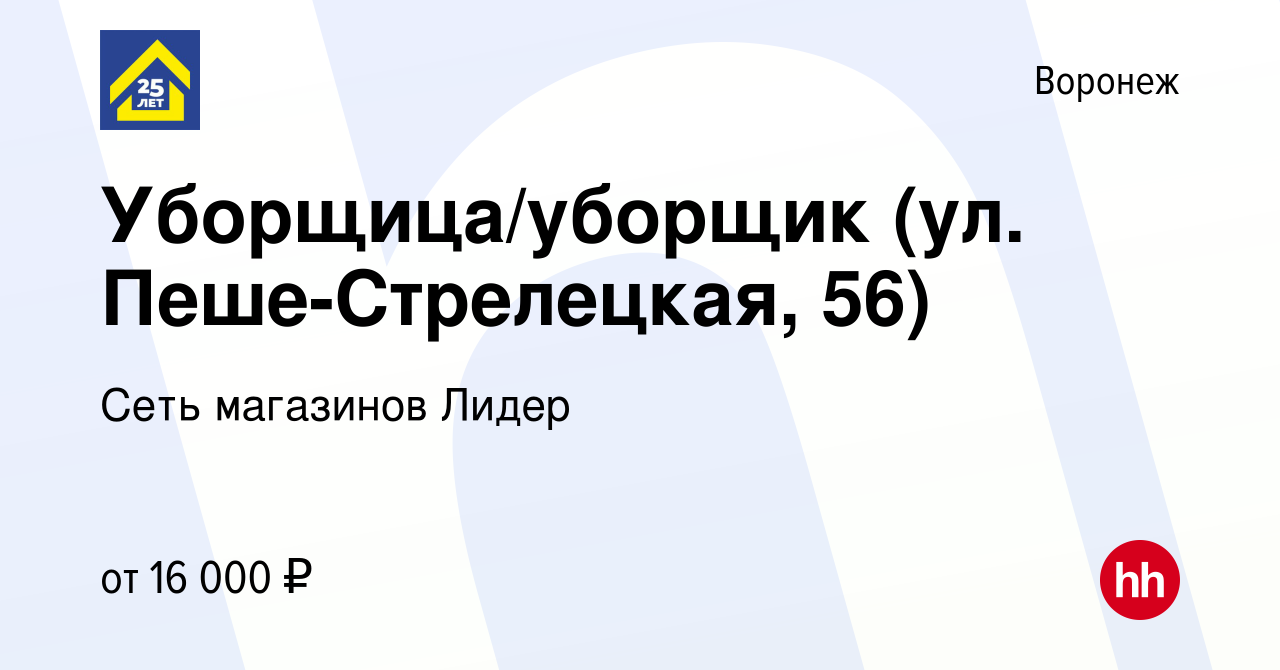 25 ЛЕТ

Воронеж

Уборщица/уборщик (ул. Пеше-Стрелецкая, 56)

Сеть магазинов Лидер

от 16 000 ₽

hh